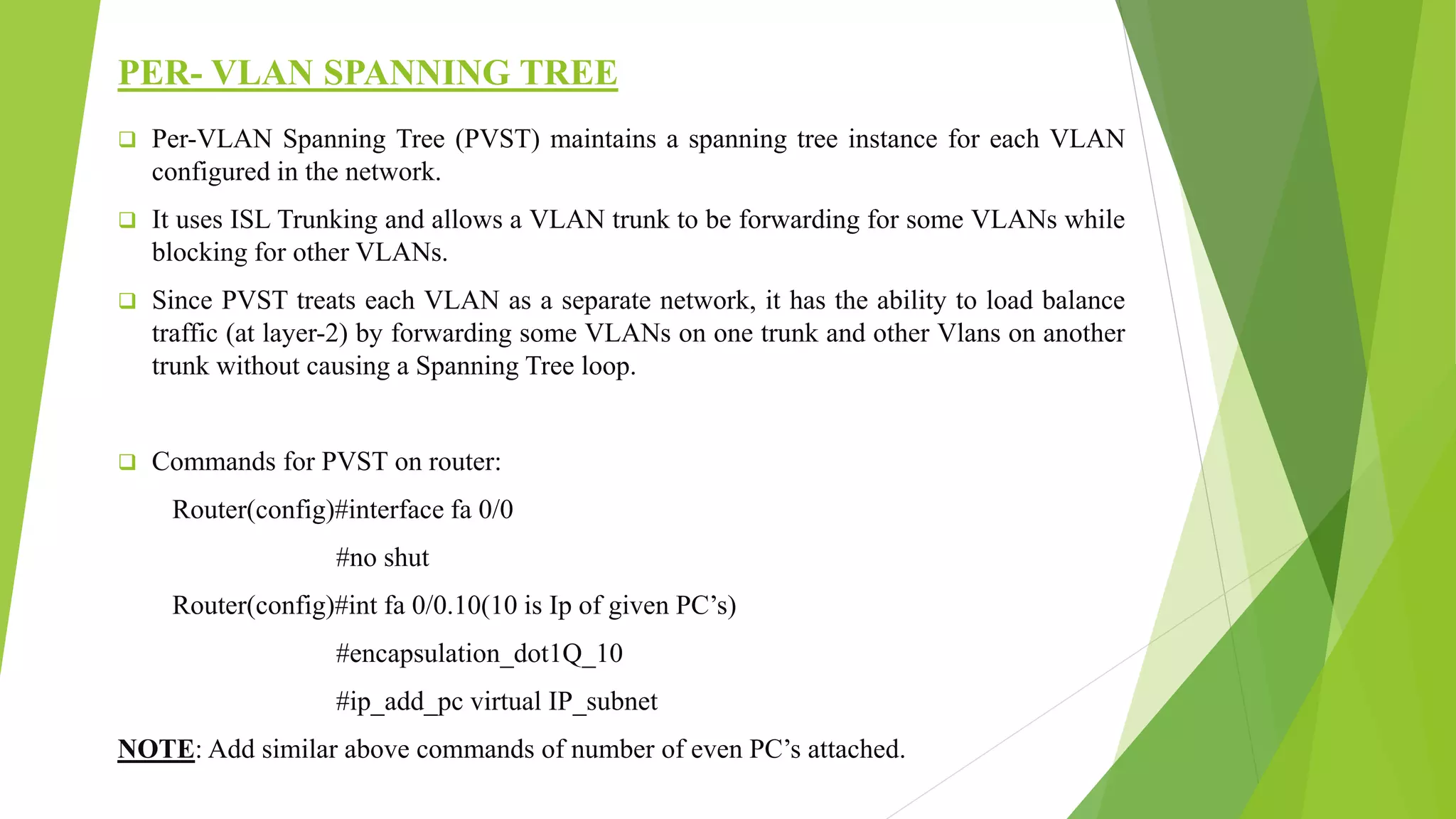 PER- VLAN SPANNING TREE

❑ Per-VLAN Spanning Tree (PVST) maintains a spanning tree instance for each VLAN configured in the network.

❑ It uses ISL Trunking and allows a VLAN trunk to be forwarding for some VLANs while blocking for other VLANs.

❑ Since PVST treats each VLAN as a separate network, it has the ability to load balance traffic (at layer-2) by forwarding some VLANs on one trunk and other Vlans on another trunk without causing a Spanning Tree loop.

❑ Commands for PVST on router:

Router(config)#interface fa 0/0

#no shut

Router(config)#int fa 0/0.10(10 is Ip of given PC's)

#encapsulation_dot1Q_10

#ip_add_pc virtual IP_subnet

NOTE: Add similar above commands of number of even PC's attached.